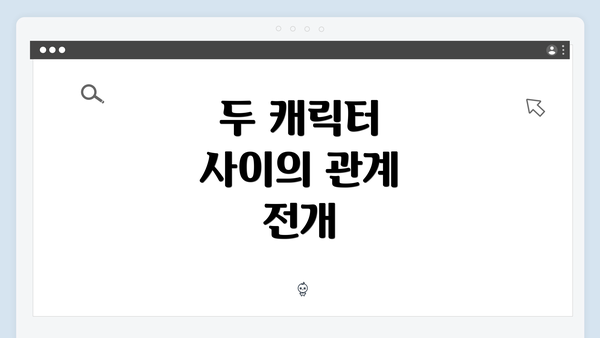 두 캐릭터 사이의 관계 전개